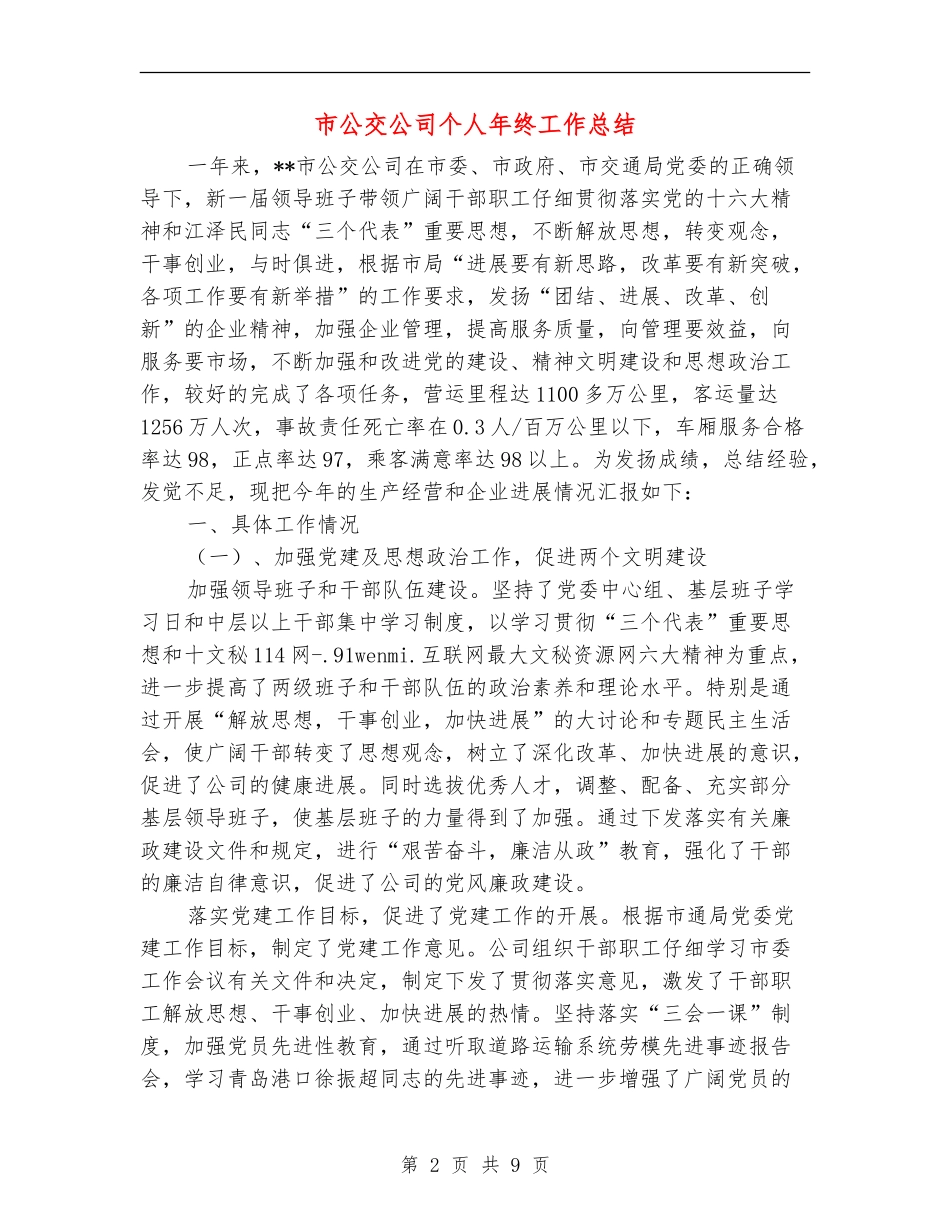 市公交公司个人年终工作总结

一年来，**市公交公司在市委、市政府、市交通局党委的正确领导下，新一届领导班子带领广阔干部职工仔细贯彻落实党的十六大精神和江泽民同志“三个代表”重要思想，不断解放思想，转变观念，干事创业，与时俱进，根据市局“进展要有新思路，改革要有新突破，各项工作要有新举措”的工作要求，发扬“团结、进展、改革、创新”的企业精神，加强企业管理，提高服务质量，向管理要效益，向服务要市场，不断加强和改进党的建设、精神文明建设和思想政治工作，较好的完成了各项任务，营运里程达1100多万公里，客运量达1256万人次，事故责任死亡率在0.3人/百万公里以下，车厢服务合格率达98，正点率达97，乘客满意率达98以上。为发扬成绩，总结经验，发觉不足，现把今年的生产经营和企业进展情况汇报如下：

一、具体工作情况

（一）、加强党建及思想政治工作，促进两个文明建设

加强领导班子和干部队伍建设。坚持了党委中心组、基层班子学习日和中层以上干部集中学习制度，以学习贯彻“三个代表”重要思想和十文秘114网-.91wenmi.互联网最大文秘资源网六大精神为重点，进一步提高了两级班子和干部队伍的政治素养和理论水平。特别是通过开展“解放思想，干事创业，加快进展”的大讨论和专题民主生活会，使广阔干部转变了思想观念，树立了深化改革、加快进展的意识，促进了公司的健康进展。同时选拔优秀人才，调整、配备、充实部分基层领导班子，使基层班子的力量得到了加强。通过下发落实有关廉政建设文件和规定，进行“艰苦奋斗，廉洁从政”教育，强化了干部的廉洁自律意识，促进了公司的党风廉政建设。

落实党建工作目标，促进了党建工作的开展。根据市通局党委党建工作目标，制定了党建工作意见。公司组织干部职工仔细学习市委工作会议有关文件和决定，制定下发了贯彻落实意见，激发了干部职工解放思想、干事创业、加快进展的热情。坚持落实“三会一课”制度，加强党员先进性教育，通过听取道路运输系统劳模先进事迹报告会，学习青岛港口徐振超同志的先进事迹，进一步增强了广阔党员的

第 2 页 共 9 页